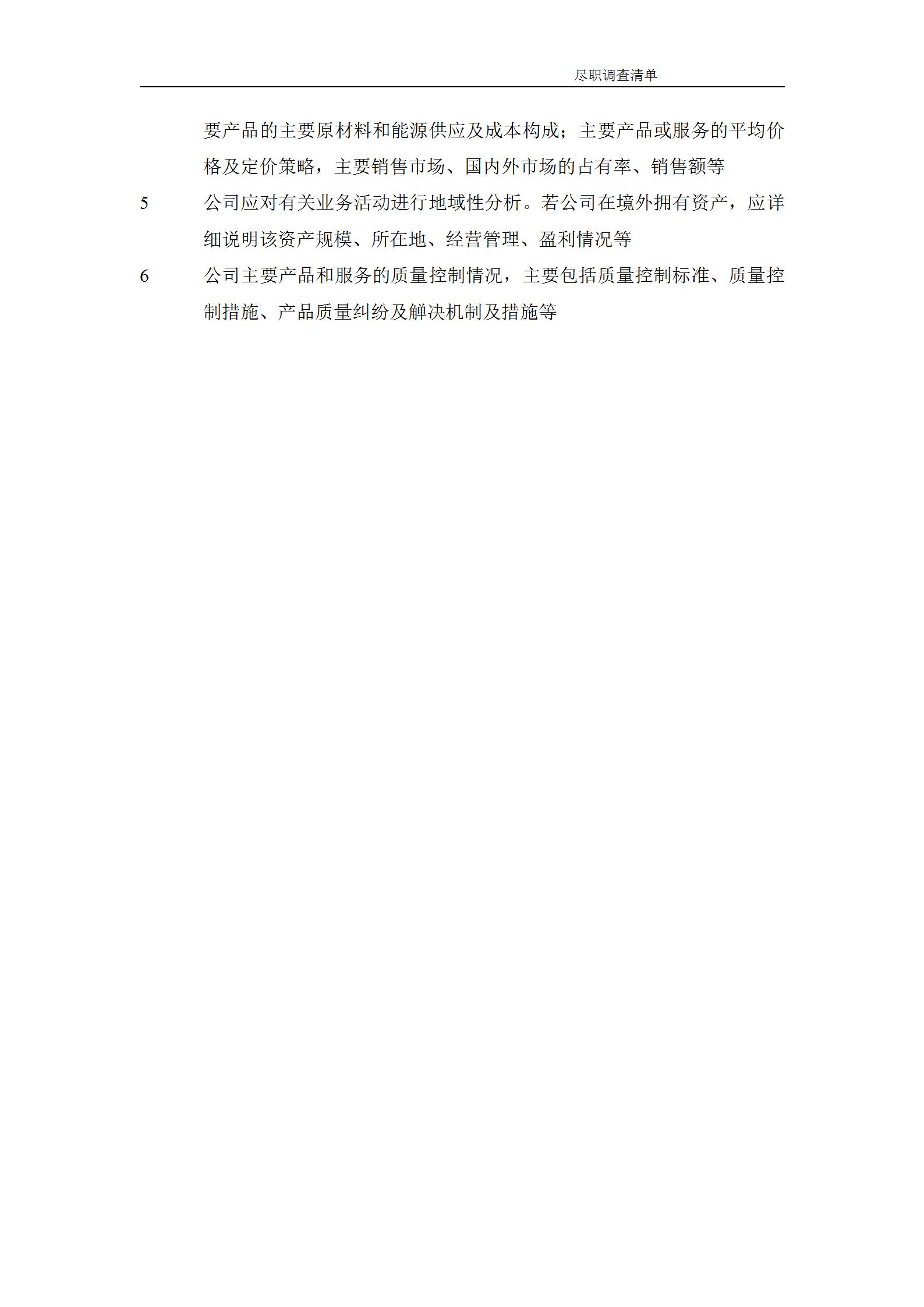 尽职调查清单

要产品的主要原材料和能源供应及成本构成；主要产品或服务的平均价格及定价策略，主要销售市场、国内外市场的占有率、销售额等

5 公司应对有关业务活动进行地域性分析。若公司在境外拥有资产，应详细说明该资产规模、所在地、经营管理、盈利情况等

6 公司主要产品和服务的质量控制情况，主要包括质量控制标准、质量控制措施、产品质量纠纷及解决机制及措施等